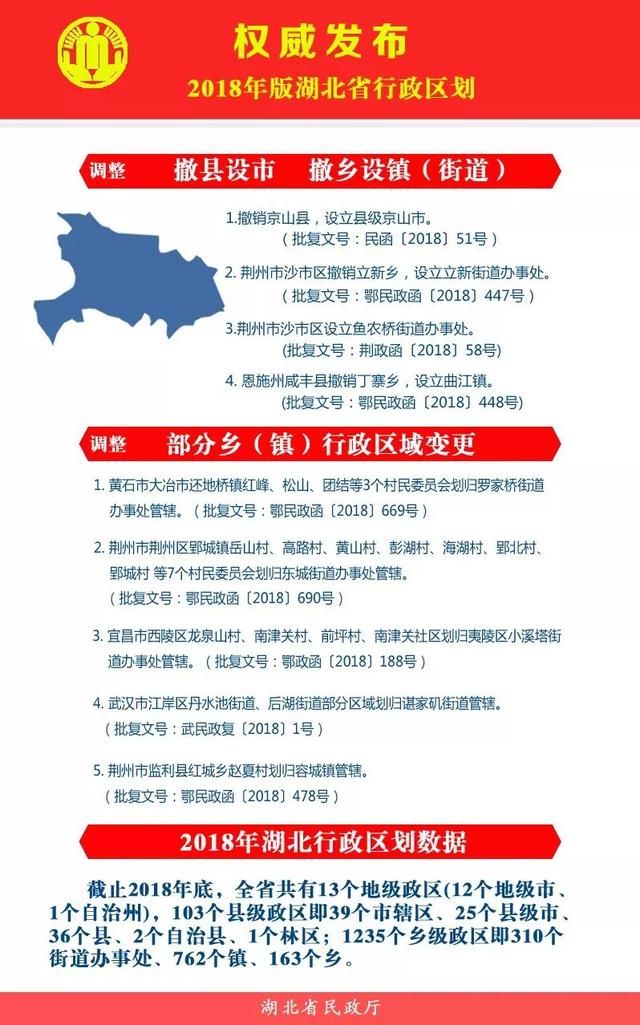 权威发布

2018年版湖北省行政区划

调整　撤县设市　撤乡设镇（街道）

1.撤销京山县，设立县级京山市。
（批复文号：民函〔2018〕51号）

2. 荆州市沙市区撤销立新乡，设立立新街道办事处。
（批复文号：鄂民政函〔2018〕447号）

3.荆州市沙市区设立鱼农桥街道办事处。
（批复文号：荆政函〔2018〕58号）

4. 恩施州咸丰县撤销丁寨乡，设立曲江镇。
（批复文号：鄂民政函〔2018〕448号）

调整　部分乡（镇）行政区域变更

1. 黄石市大冶市还地桥镇红峰、松山、团结等3个村民委员会划归罗家桥街道办事处管辖。（批复文号：鄂民政函〔2018〕669号）

2. 荆州市荆州区郢城镇岳山村、高路村、黄山村、彭湖村、海湖村、郢北村、郢城村 等7个村民委员会划归东城街道办事处管辖。
（批复文号：鄂民政函〔2018〕690号）

3. 宜昌市西陵区龙泉山村、南津关村、前坪村、南津关社区划归夷陵区小溪塔街道办事处管辖。（批复文号：鄂政函〔2018〕188号）

4. 武汉市江岸区丹水池街道、后湖街道部分区域划归谌家矶街道管辖。
（批复文号：武民政复〔2018〕1号）

5. 荆州市监利县红城乡赵夏村划归容城镇管辖。
（批复文号：鄂民政函〔2018〕478号）

2018年湖北行政区划数据

截止2018年底，全省共有13个地级政区(12个地级市、1个自治州)，103个县级政区即39个市辖区、25个县级市、36个县、2个自治县、1个林区；1235个乡级政区即310个街道办事处、762个镇、163个乡。

湖北省民政厅